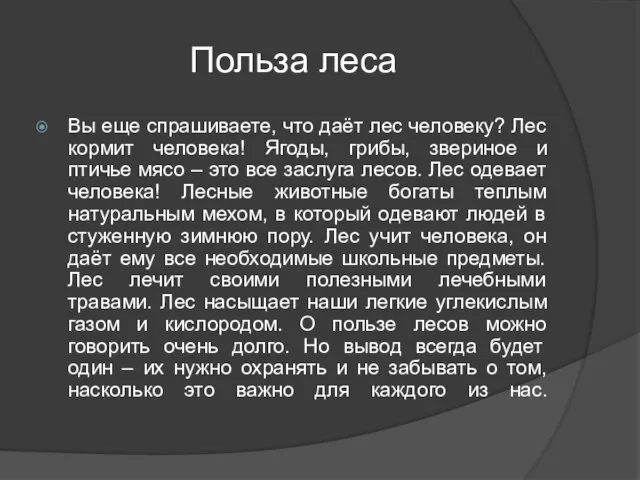 Польза леса

Вы еще спрашиваете, что даёт лес человеку? Лес кормит человека! Ягоды, грибы, звериное и птичье мясо – это все заслуга лесов. Лес одевает человека! Лесные животные богаты теплым натуральным мехом, в который одевают людей в стуженную зимнюю пору. Лес учит человека, он даёт ему все необходимые школьные предметы. Лес лечит своими полезными лечебными травами. Лес насыщает наши легкие углекислым газом и кислородом. О пользе лесов можно говорить очень долго. Но вывод всегда будет один – их нужно охранять и не забывать о том, насколько это важно для каждого из нас.